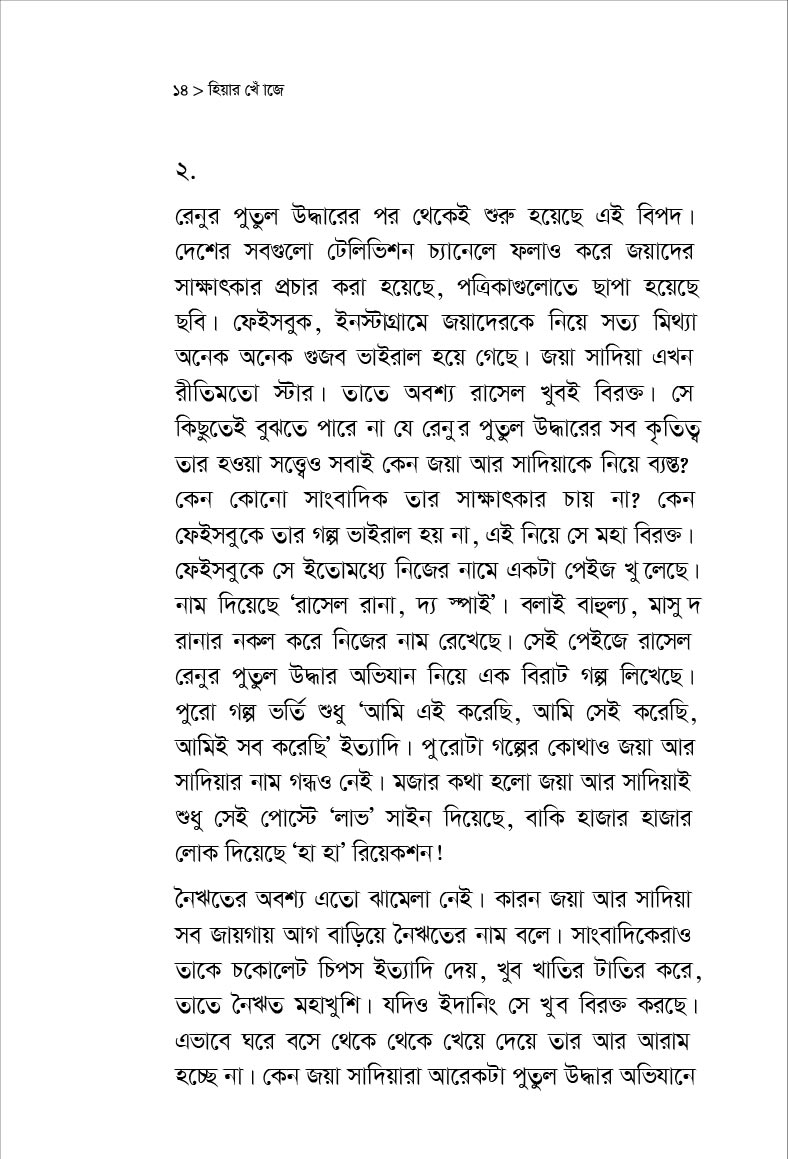 ১৪ > হিয়ার খোঁজে

২.

রেনুর পুতুল উদ্ধারের পর থেকেই শুরু হয়েছে এই বিপদ। দেশের সবগুলো টেলিভিশন চ্যানেলে ফলাও করে জয়াদের সাক্ষাৎকার প্রচার করা হয়েছে, পত্রিকাগুলোতে ছাপা হয়েছে ছবি। ফেইসবুক, ইনস্টাগ্রামে জয়াদেরকে নিয়ে সত্য মিথ্যা অনেক অনেক গুজব ভাইরাল হয়ে গেছে। জয়া সাদিয়া এখন রীতিমতো স্টার। তাতে অবশ্য রাসেল খুবই বিরক্ত। সে কিছুতেই বুঝতে পারে না যে রেনুর পুতুল উদ্ধারের সব কৃতিত্ব তার হওয়া সত্ত্বেও সবাই কেন জয়া আর সাদিয়াকে নিয়ে ব্যস্ত? কেন কোনো সাংবাদিক তার সাক্ষাৎকার চায় না? কেন ফেইসবুকে তার গল্প ভাইরাল হয় না, এই নিয়ে সে মহা বিরক্ত। ফেইসবুকে সে ইতোমধ্যে নিজের নামে একটা পেইজ খুলেছে। নাম দিয়েছে ‘রাসেল রানা, দ্য স্পাই’। বলাই বাহুল্য, মাসুদ রানার নকল করে নিজের নাম রেখেছে। সেই পেইজে রাসেল রেনুর পুতুল উদ্ধার অভিযান নিয়ে এক বিরাট গল্প লিখেছে। পুরো গল্প ভর্তি শুধু ‘আমি এই করেছি, আমি সেই করেছি, আমিই সব করেছি’ ইত্যাদি। পুরোটা গল্পের কোথাও জয়া আর সাদিয়ার নাম গন্ধও নেই। মজার কথা হলো জয়া আর সাদিয়াই শুধু সেই পোস্টে ‘লাভ’ সাইন দিয়েছে, বাকি হাজার হাজার লোক দিয়েছে ‘হা হা’ রিয়েকশন!

নৈঋতের অবশ্য এতো ঝামেলা নেই। কারন জয়া আর সাদিয়া সব জায়গায় আগ বাড়িয়ে নৈঋতের নাম বলে। সাংবাদিকেরাও তাকে চকোলেট চিপস ইত্যাদি দেয়, খুব খাতির টাতির করে, তাতে নৈঋত মহাখুশি। যদিও ইদানিং সে খুব বিরক্ত করছে। এভাবে ঘরে বসে থেকে থেকে খেয়ে দেয়ে তার আর আরাম হচ্ছে না। কেন জয়া সাদিয়ারা আরেকটা পুতুল উদ্ধার অভিযানে